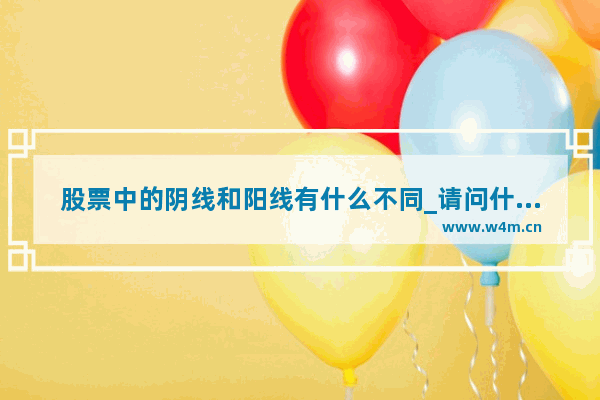 股票中的阴线和阳线有什么不同_请问什...

www.w4m.cn